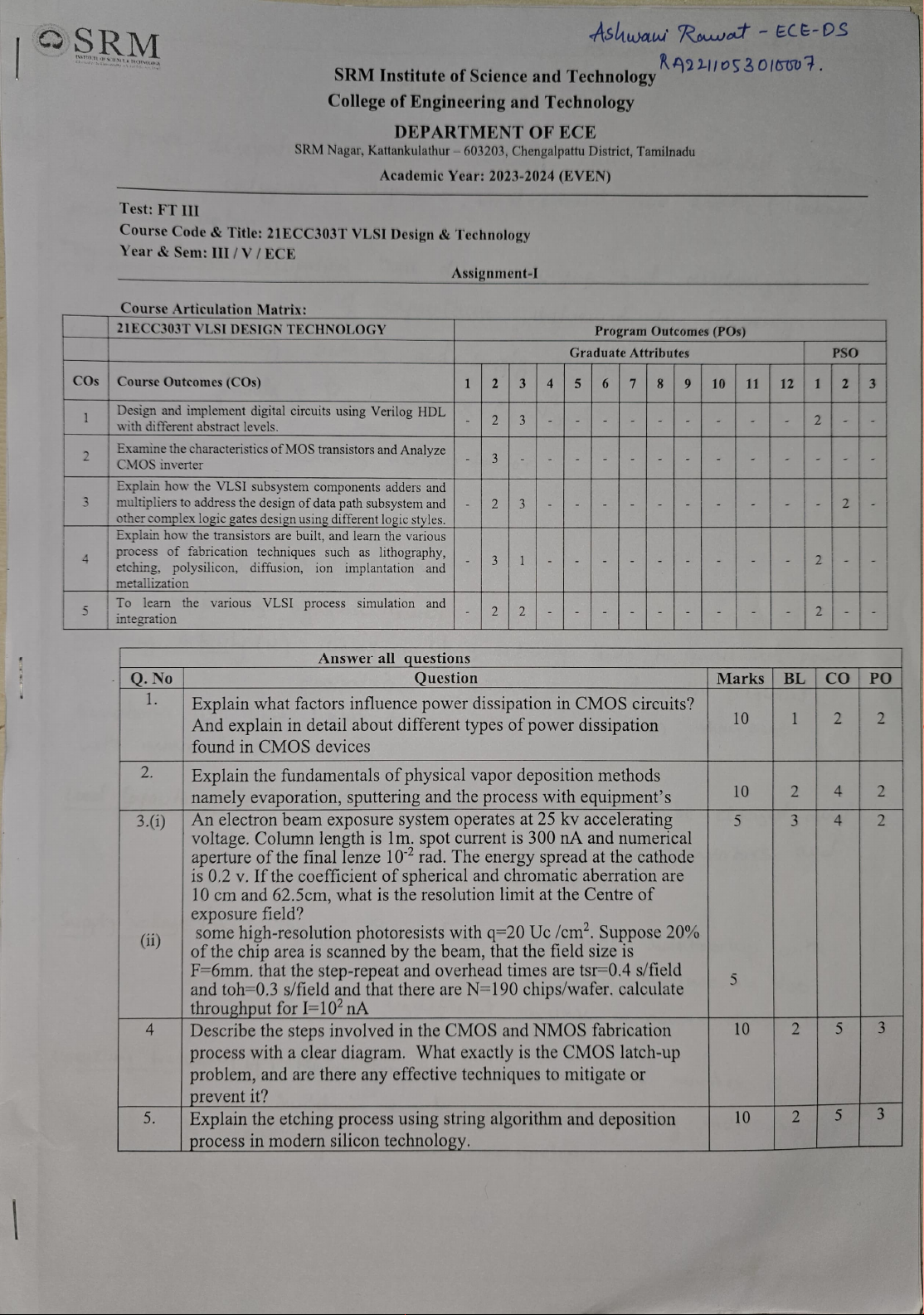 SRM

Ashwani Rawat - ECE-DS
RA2211053010007.

SRM Institute of Science and Technology
College of Engineering and Technology
DEPARTMENT OF ECE
SRM Nagar, Kattankulathur – 603203, Chengalpattu District, Tamilnadu
Academic Year: 2023-2024 (EVEN)

Test: FT III
Course Code & Title: 21ECC303T VLSI Design & Technology
Year & Sem: III / V / ECE
Assignment-I

Course Articulation Matrix:

| | 21ECC303T VLSI DESIGN TECHNOLOGY | Program Outcomes (POs) | | | | | | | | | | | | | | |
|---|---|---|---|---|---|---|---|---|---|---|---|---|---|---|---|---|
| | | Graduate Attributes | | | | | | | | | | | | PSO | | |
| COs | Course Outcomes (COs) | 1 | 2 | 3 | 4 | 5 | 6 | 7 | 8 | 9 | 10 | 11 | 12 | 1 | 2 | 3 |
| 1 | Design and implement digital circuits using Verilog HDL with different abstract levels. | - | 2 | 3 | - | - | - | - | - | - | - | - | - | 2 | - | - |
| 2 | Examine the characteristics of MOS transistors and Analyze CMOS inverter | - | 3 | - | - | - | - | - | - | - | - | - | - | - | - | - |
| 3 | Explain how the VLSI subsystem components adders and multipliers to address the design of data path subsystem and other complex logic gates design using different logic styles. | - | 2 | 3 | - | - | - | - | - | - | - | - | - | - | 2 | - |
| 4 | Explain how the transistors are built, and learn the various process of fabrication techniques such as lithography, etching, polysilicon, diffusion, ion implantation and metallization | - | 3 | 1 | - | - | - | - | - | - | - | - | - | 2 | - | - |
| 5 | To learn the various VLSI process simulation and integration | - | 2 | 2 | - | - | - | - | - | - | - | - | - | 2 | - | - |

Answer all questions

| Q. No | Question | Marks | BL | CO | PO |
|---|---|---|---|---|---|
| 1. | Explain what factors influence power dissipation in CMOS circuits? And explain in detail about different types of power dissipation found in CMOS devices | 10 | 1 | 2 | 2 |
| 2. | Explain the fundamentals of physical vapor deposition methods namely evaporation, sputtering and the process with equipment's | 10 | 2 | 4 | 2 |
| 3.(i) (ii) | An electron beam exposure system operates at 25 kv accelerating voltage. Column length is 1m. spot current is 300 nA and numerical aperture of the final lenze $10^{-2}$ rad. The energy spread at the cathode is 0.2 v. If the coefficient of spherical and chromatic aberration are 10 cm and 62.5cm, what is the resolution limit at the Centre of exposure field? some high-resolution photoresists with q=20 Uc /cm$^2$. Suppose 20% of the chip area is scanned by the beam, that the field size is F=6mm. that the step-repeat and overhead times are tsr=0.4 s/field and toh=0.3 s/field and that there are N=190 chips/wafer. calculate throughput for I=$10^2$ nA | 5 5 | 3 | 4 | 2 |
| 4 | Describe the steps involved in the CMOS and NMOS fabrication process with a clear diagram. What exactly is the CMOS latch-up problem, and are there any effective techniques to mitigate or prevent it? | 10 | 2 | 5 | 3 |
| 5. | Explain the etching process using string algorithm and deposition process in modern silicon technology. | 10 | 2 | 5 | 3 |